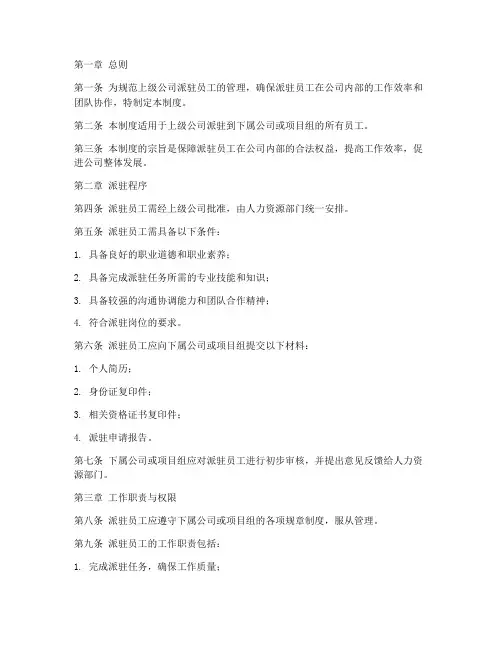 第一章 总则

第一条 为规范上级公司派驻员工的管理，确保派驻员工在公司内部的工作效率和团队协作，特制定本制度。

第二条 本制度适用于上级公司派驻到下属公司或项目组的所有员工。

第三条 本制度的宗旨是保障派驻员工在公司内部的合法权益，提高工作效率，促进公司整体发展。

第二章 派驻程序

第四条 派驻员工需经上级公司批准，由人力资源部门统一安排。

第五条 派驻员工需具备以下条件：

1. 具备良好的职业道德和职业素养；

2. 具备完成派驻任务所需的专业技能和知识；

3. 具备较强的沟通协调能力和团队合作精神；

4. 符合派驻岗位的要求。

第六条 派驻员工应向下属公司或项目组提交以下材料：

1. 个人简历；

2. 身份证复印件；

3. 相关资格证书复印件；

4. 派驻申请报告。

第七条 下属公司或项目组应对派驻员工进行初步审核，并提出意见反馈给人力资源部门。

第三章 工作职责与权限

第八条 派驻员工应遵守下属公司或项目组的各项规章制度，服从管理。

第九条 派驻员工的工作职责包括：

1. 完成派驻任务，确保工作质量；